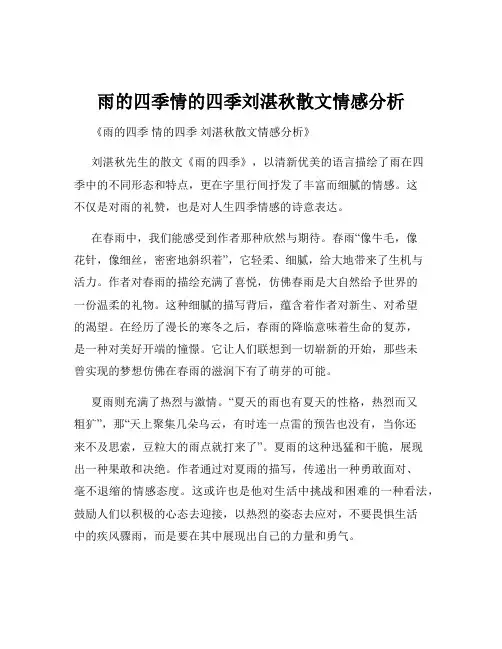 雨的四季情的四季刘湛秋散文情感分析

《雨的四季 情的四季 刘湛秋散文情感分析》

刘湛秋先生的散文《雨的四季》，以清新优美的语言描绘了雨在四季中的不同形态和特点，更在字里行间抒发了丰富而细腻的情感。这不仅是对雨的礼赞，也是对人生四季情感的诗意表达。

在春雨中，我们能感受到作者那种欣然与期待。春雨“像牛毛，像花针，像细丝，密密地斜织着”，它轻柔、细腻，给大地带来了生机与活力。作者对春雨的描绘充满了喜悦，仿佛春雨是大自然给予世界的一份温柔的礼物。这种细腻的描写背后，蕴含着作者对新生、对希望的渴望。在经历了漫长的寒冬之后，春雨的降临意味着生命的复苏，是一种对美好开端的憧憬。它让人们联想到一切崭新的开始，那些未曾实现的梦想仿佛在春雨的滋润下有了萌芽的可能。

夏雨则充满了热烈与激情。“夏天的雨也有夏天的性格，热烈而又粗犷”，那“天上聚集几朵乌云，有时连一点雷的预告也没有，当你还来不及思索，豆粒大的雨点就打来了”。夏雨的这种迅猛和干脆，展现出一种果敢和决绝。作者通过对夏雨的描写，传递出一种勇敢面对、毫不退缩的情感态度。这或许也是他对生活中挑战和困难的一种看法，鼓励人们以积极的心态去迎接，以热烈的姿态去应对，不要畏惧生活中的疾风骤雨，而是要在其中展现出自己的力量和勇气。